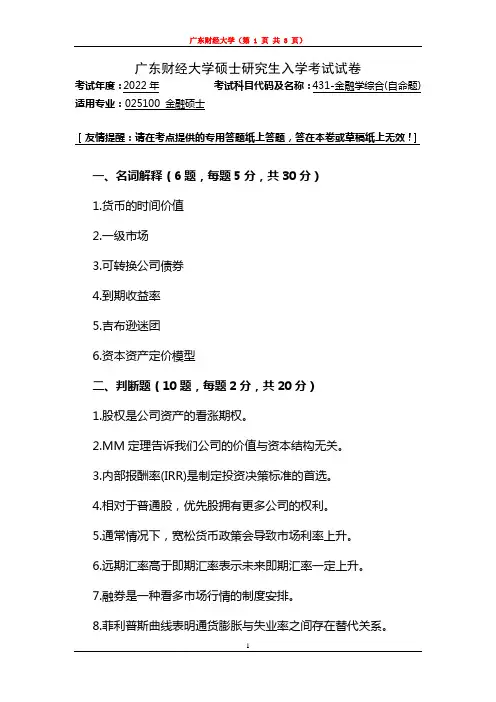 广东财经大学（第 1 页 共 8 页）

广东财经大学硕士研究生入学考试试卷

考试年度：2022 年　　考试科目代码及名称：431-金融学综合(自命题)

适用专业：025100 金融硕士

[ 友情提醒：请在考点提供的专用答题纸上答题，答在本卷或草稿纸上无效！]

一、名词解释（6 题，每题 5 分，共 30 分）

1.货币的时间价值

2.一级市场

3.可转换公司债券

4.到期收益率

5.吉布逊迷团

6.资本资产定价模型

二、判断题（10 题，每题 2 分，共 20 分）

1.股权是公司资产的看涨期权。

2.MM 定理告诉我们公司的价值与资本结构无关。

3.内部报酬率(IRR)是制定投资决策标准的首选。

4.相对于普通股，优先股拥有更多公司的权利。

5.通常情况下，宽松货币政策会导致市场利率上升。

6.远期汇率高于即期汇率表示未来即期汇率一定上升。

7.融券是一种看多市场行情的制度安排。

8.菲利普斯曲线表明通货膨胀与失业率之间存在替代关系。

1